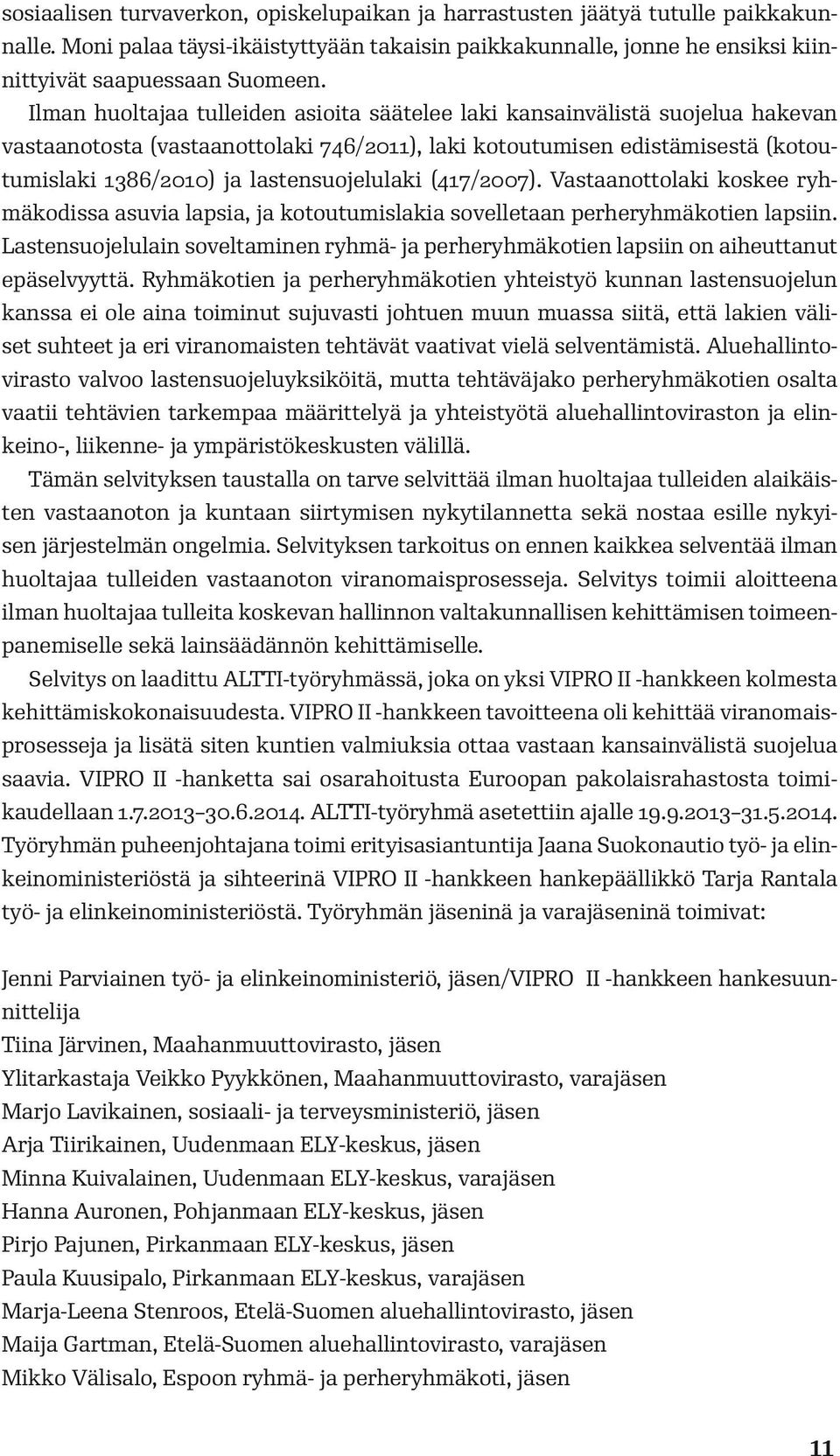 sosiaalisen turvaverkon, opiskelupaikan ja harrastusten jäätyä tutulle paikkakunnalle. Moni palaa täysi-ikäistyttyään takaisin paikkakunnalle, jonne he ensiksi kiinnittyivät saapuessaan Suomeen.

Ilman huoltajaa tulleiden asioita säätelee laki kansainvälistä suojelua hakevan vastaanotosta (vastaanottolaki 746/2011), laki kotoutumisen edistämisestä (kotoutumislaki 1386/2010) ja lastensuojelulaki (417/2007). Vastaanottolaki koskee ryhmäkodissa asuvia lapsia, ja kotoutumislakia sovelletaan perheryhmäkotien lapsiin. Lastensuojelulain soveltaminen ryhmä- ja perheryhmäkotien lapsiin on aiheuttanut epäselvyyttä. Ryhmäkotien ja perheryhmäkotien yhteistyö kunnan lastensuojelun kanssa ei ole aina toiminut sujuvasti johtuen muun muassa siitä, että lakien väliset suhteet ja eri viranomaisten tehtävät vaativat vielä selventämistä. Aluehallintovirasto valvoo lastensuojeluyksiköitä, mutta tehtäväjako perheryhmäkotien osalta vaatii tehtävien tarkempaa määrittelyä ja yhteistyötä aluehallintoviraston ja elinkeino-, liikenne- ja ympäristökeskusten välillä.

Tämän selvityksen taustalla on tarve selvittää ilman huoltajaa tulleiden alaikäisten vastaanoton ja kuntaan siirtymisen nykytilannetta sekä nostaa esille nykyisen järjestelmän ongelmia. Selvityksen tarkoitus on ennen kaikkea selventää ilman huoltajaa tulleiden vastaanoton viranomaisprosesseja. Selvitys toimii aloitteena ilman huoltajaa tulleita koskevan hallinnon valtakunnallisen kehittämisen toimeenpanemiselle sekä lainsäädännön kehittämiselle.

Selvitys on laadittu ALTTI-työryhmässä, joka on yksi VIPRO II -hankkeen kolmesta kehittämiskokonaisuudesta. VIPRO II -hankkeen tavoitteena oli kehittää viranomaisprosesseja ja lisätä siten kuntien valmiuksia ottaa vastaan kansainvälistä suojelua saavia. VIPRO II -hanketta sai osarahoitusta Euroopan pakolaisrahastosta toimikaudellaan 1.7.2013–30.6.2014. ALTTI-työryhmä asetettiin ajalle 19.9.2013–31.5.2014. Työryhmän puheenjohtajana toimi erityisasiantuntija Jaana Suokonautio työ- ja elinkeinoministeriöstä ja sihteerinä VIPRO II -hankkeen hankepäällikkö Tarja Rantala työ- ja elinkeinoministeriöstä. Työryhmän jäseninä ja varajäseninä toimivat:

Jenni Parviainen työ- ja elinkeinoministeriö, jäsen/VIPRO II -hankkeen hankesuunnittelija
Tiina Järvinen, Maahanmuuttovirasto, jäsen
Ylitarkastaja Veikko Pyykkönen, Maahanmuuttovirasto, varajäsen
Marjo Lavikainen, sosiaali- ja terveysministeriö, jäsen
Arja Tiirikainen, Uudenmaan ELY-keskus, jäsen
Minna Kuivalainen, Uudenmaan ELY-keskus, varajäsen
Hanna Auronen, Pohjanmaan ELY-keskus, jäsen
Pirjo Pajunen, Pirkanmaan ELY-keskus, jäsen
Paula Kuusipalo, Pirkanmaan ELY-keskus, varajäsen
Marja-Leena Stenroos, Etelä-Suomen aluehallintovirasto, jäsen
Maija Gartman, Etelä-Suomen aluehallintovirasto, varajäsen
Mikko Välisalo, Espoon ryhmä- ja perheryhmäkoti, jäsen

11